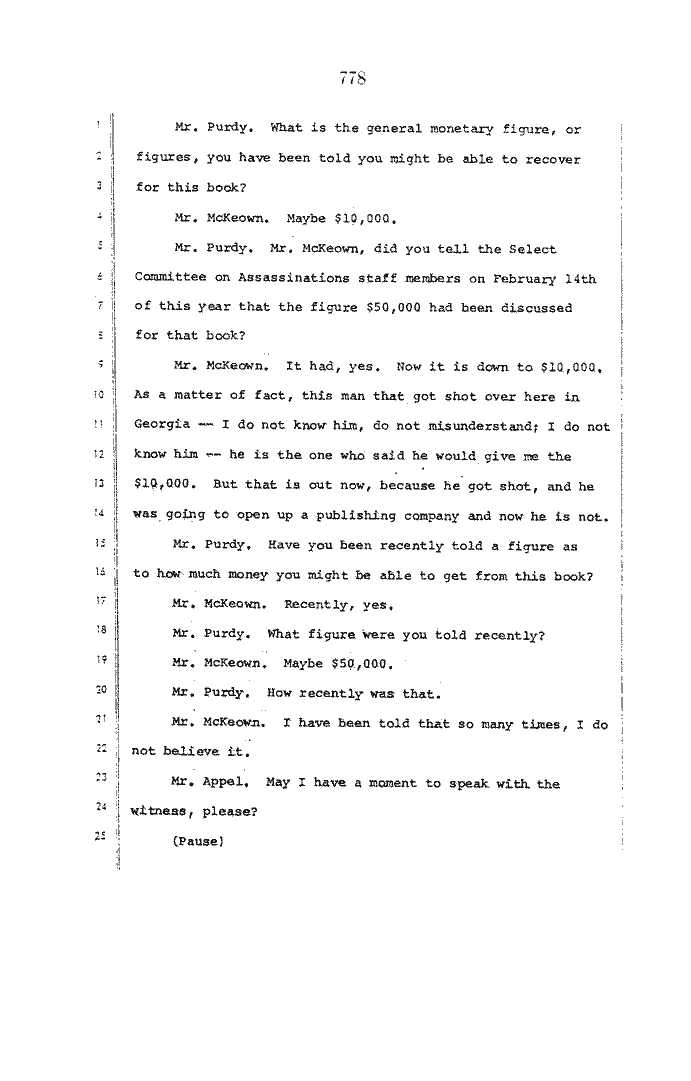 778

1 Mr. Purdy. What is the general monetary figure, or
2 figures, you have been told you might be able to recover
3 for this book?
4 Mr. McKeown. Maybe $10,000.
5 Mr. Purdy. Mr. McKeown, did you tell the Select
6 Committee on Assassinations staff members on February 14th
7 of this year that the figure $50,000 had been discussed
8 for that book?
9 Mr. McKeown. It had, yes. Now it is down to $10,000.
10 As a matter of fact, this man that got shot over here in
11 Georgia -- I do not know him, do not misunderstand; I do not
12 know him -- he is the one who said he would give me the
13 $10,000. But that is out now, because he got shot, and he
14 was going to open up a publishing company and now he is not.
15 Mr. Purdy. Have you been recently told a figure as
16 to how much money you might be able to get from this book?
17 Mr. McKeown. Recently, yes.
18 Mr. Purdy. What figure were you told recently?
19 Mr. McKeown. Maybe $50,000.
20 Mr. Purdy. How recently was that.
21 Mr. McKeown. I have been told that so many times, I do
22 not believe it.
23 Mr. Appel. May I have a moment to speak with the
24 witness, please?
25 (Pause)